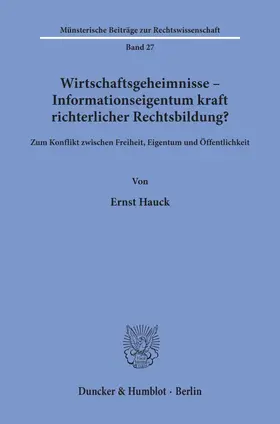 Münsterische Beiträge zur Rechtswissenschaft

Band 27

Wirtschaftsgeheimnisse – Informationseigentum kraft richterlicher Rechtsbildung?

Zum Konflikt zwischen Freiheit, Eigentum und Öffentlichkeit

Von

Ernst Hauck

Duncker & Humblot · Berlin